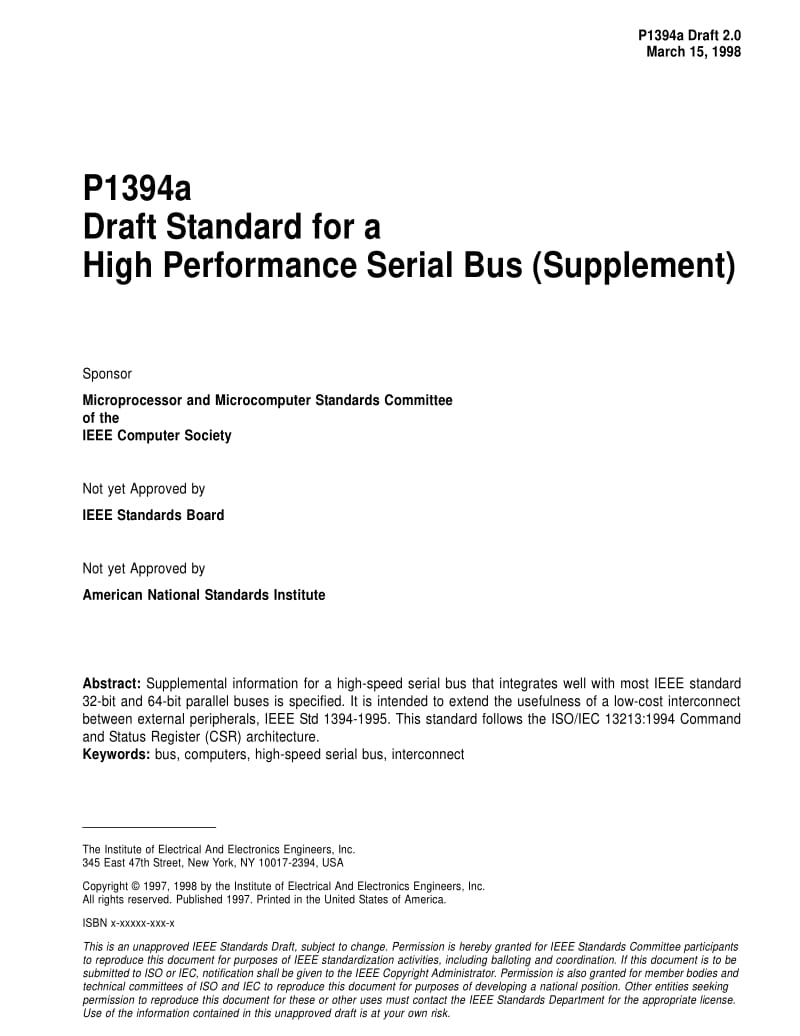 P1394a Draft 2.0
March 15, 1998

P1394a
Draft Standard for a
High Performance Serial Bus (Supplement)

Sponsor

Microprocessor and Microcomputer Standards Committee
of the
IEEE Computer Society

Not yet Approved by

IEEE Standards Board

Not yet Approved by

American National Standards Institute

Abstract: Supplemental information for a high-speed serial bus that integrates well with most IEEE standard 32-bit and 64-bit parallel buses is specified. It is intended to extend the usefulness of a low-cost interconnect between external peripherals, IEEE Std 1394-1995. This standard follows the ISO/IEC 13213:1994 Command and Status Register (CSR) architecture.
Keywords: bus, computers, high-speed serial bus, interconnect

The Institute of Electrical And Electronics Engineers, Inc.
345 East 47th Street, New York, NY 10017-2394, USA

Copyright © 1997, 1998 by the Institute of Electrical And Electronics Engineers, Inc.
All rights reserved. Published 1997. Printed in the United States of America.

ISBN x-xxxxx-xxx-x

This is an unapproved IEEE Standards Draft, subject to change. Permission is hereby granted for IEEE Standards Committee participants to reproduce this document for purposes of IEEE standardization activities, including balloting and coordination. If this document is to be submitted to ISO or IEC, notification shall be given to the IEEE Copyright Administrator. Permission is also granted for member bodies and technical committees of ISO and IEC to reproduce this document for purposes of developing a national position. Other entities seeking permission to reproduce this document for these or other uses must contact the IEEE Standards Department for the appropriate license. Use of the information contained in this unapproved draft is at your own risk.